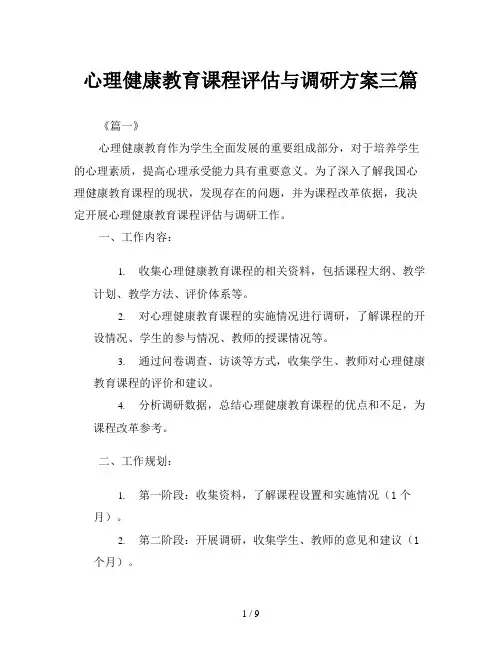 心理健康教育课程评估与调研方案三篇

《篇一》

心理健康教育作为学生全面发展的重要组成部分，对于培养学生的心理素质，提高心理承受能力具有重要意义。为了深入了解我国心理健康教育课程的现状，发现存在的问题，并为课程改革依据，我决定开展心理健康教育课程评估与调研工作。

一、工作内容：

1. 收集心理健康教育课程的相关资料，包括课程大纲、教学计划、教学方法、评价体系等。

2. 对心理健康教育课程的实施情况进行调研，了解课程的开设情况、学生的参与情况、教师的授课情况等。

3. 通过问卷调查、访谈等方式，收集学生、教师对心理健康教育课程的评价和建议。

4. 分析调研数据，总结心理健康教育课程的优点和不足，为课程改革参考。

二、工作规划：

1. 第一阶段：收集资料，了解课程设置和实施情况（1 个月）。

2. 第二阶段：开展调研，收集学生、教师的意见和建议（1 个月）。

1 / 9